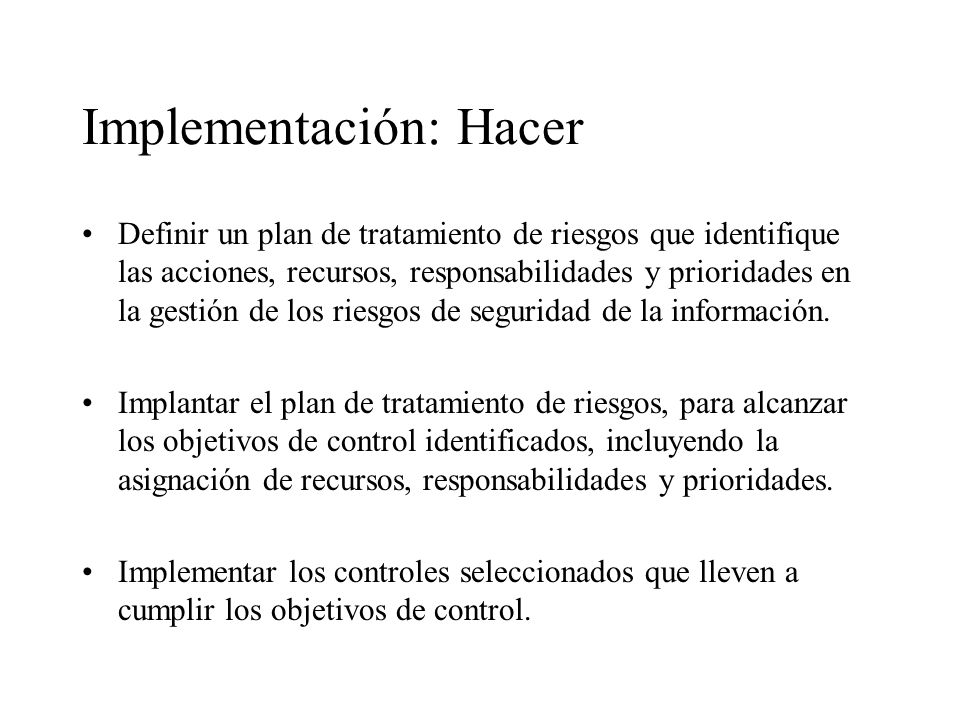 Implementación: Hacer

• Definir un plan de tratamiento de riesgos que identifique las acciones, recursos, responsabilidades y prioridades en la gestión de los riesgos de seguridad de la información.

• Implantar el plan de tratamiento de riesgos, para alcanzar los objetivos de control identificados, incluyendo la asignación de recursos, responsabilidades y prioridades.

• Implementar los controles seleccionados que lleven a cumplir los objetivos de control.